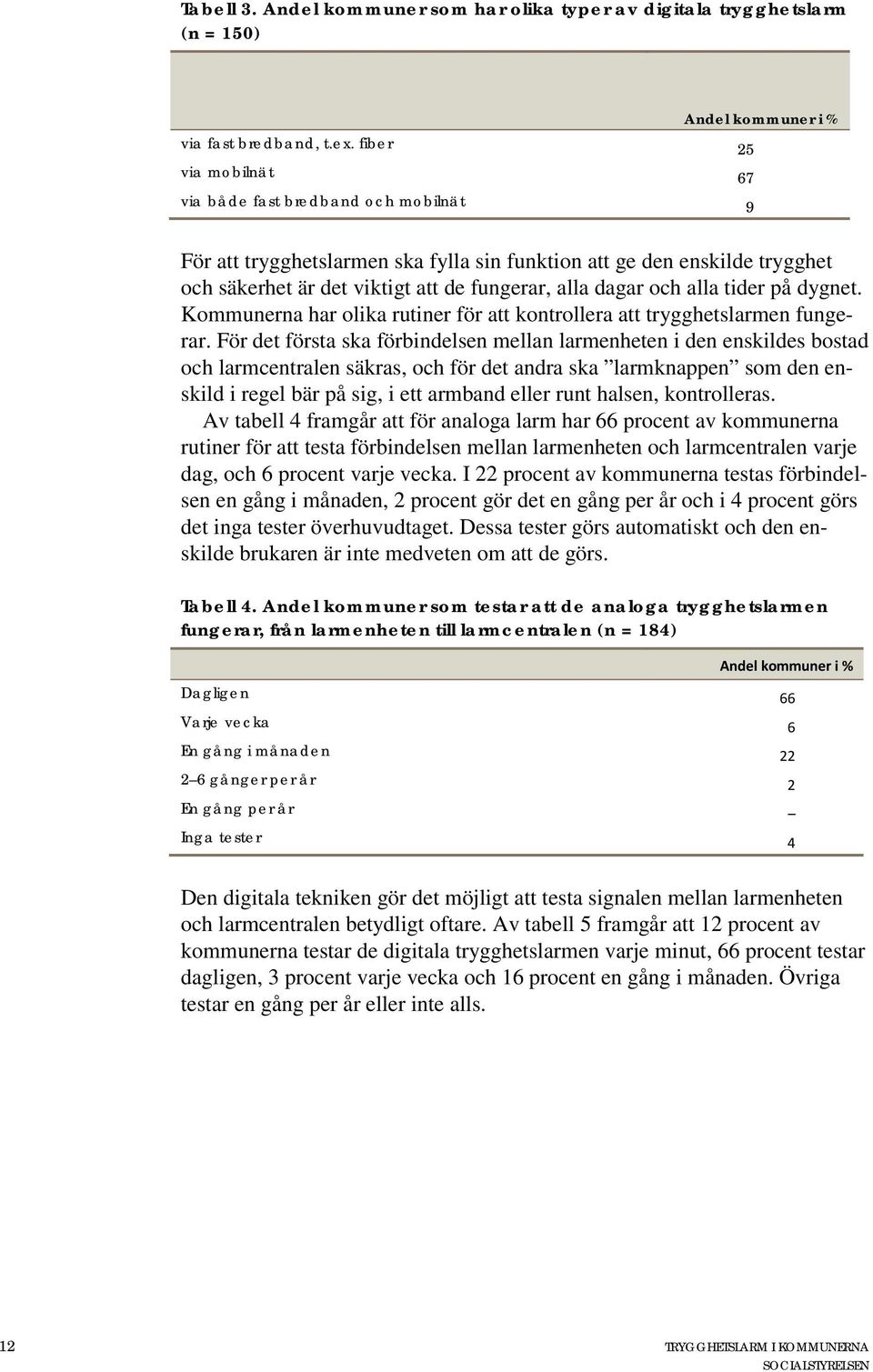 Tabell 3. Andel kommuner som har olika typer av digitala trygghetslarm (n = 150)

| | Andel kommuner i % |
|---|---|
| via fast bredband, t.ex. fiber | 25 |
| via mobilnät | 67 |
| via både fast bredband och mobilnät | 9 |

För att trygghetslarmen ska fylla sin funktion att ge den enskilde trygghet och säkerhet är det viktigt att de fungerar, alla dagar och alla tider på dygnet. Kommunerna har olika rutiner för att kontrollera att trygghetslarmen fungerar. För det första ska förbindelsen mellan larmenheten i den enskildes bostad och larmcentralen säkras, och för det andra ska ”larmknappen” som den enskild i regel bär på sig, i ett armband eller runt halsen, kontrolleras.

Av tabell 4 framgår att för analoga larm har 66 procent av kommunerna rutiner för att testa förbindelsen mellan larmenheten och larmcentralen varje dag, och 6 procent varje vecka. I 22 procent av kommunerna testas förbindelsen en gång i månaden, 2 procent gör det en gång per år och i 4 procent görs det inga tester överhuvudtaget. Dessa tester görs automatiskt och den enskilde brukaren är inte medveten om att de görs.

Tabell 4. Andel kommuner som testar att de analoga trygghetslarmen fungerar, från larmenheten till larmcentralen (n = 184)

| | Andel kommuner i % |
|---|---|
| Dagligen | 66 |
| Varje vecka | 6 |
| En gång i månaden | 22 |
| 2–6 gånger per år | 2 |
| En gång per år | – |
| Inga tester | 4 |

Den digitala tekniken gör det möjligt att testa signalen mellan larmenheten och larmcentralen betydligt oftare. Av tabell 5 framgår att 12 procent av kommunerna testar de digitala trygghetslarmen varje minut, 66 procent testar dagligen, 3 procent varje vecka och 16 procent en gång i månaden. Övriga testar en gång per år eller inte alls.

12 TRYGGHETSLARM I KOMMUNERNA
SOCIALSTYRELSEN